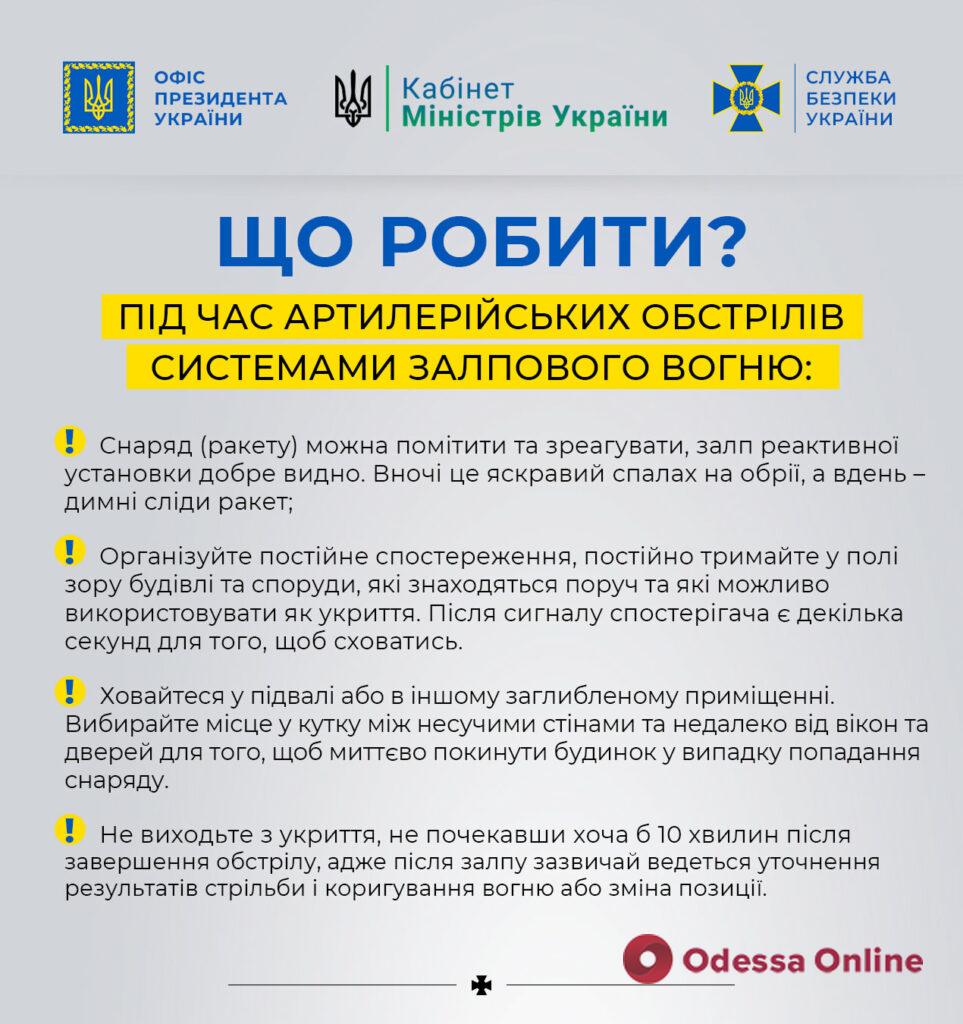 ОФІС ПРЕЗИДЕНТА УКРАЇНИ

Кабінет Міністрів України

СЛУЖБА БЕЗПЕКИ УКРАЇНИ

ЩО РОБИТИ?

ПІД ЧАС АРТИЛЕРІЙСЬКИХ ОБСТРІЛІВ СИСТЕМАМИ ЗАЛПОВОГО ВОГНЮ:

! Снаряд (ракету) можна помітити та зреагувати, залп реактивної установки добре видно. Вночі це яскравий спалах на обрії, а вдень – димні сліди ракет;

! Організуйте постійне спостереження, постійно тримайте у полі зору будівлі та споруди, які знаходяться поруч та які можливо використовувати як укриття. Після сигналу спостерігача є декілька секунд для того, щоб сховатись.

! Ховайтеся у підвалі або в іншому заглибленому приміщенні. Вибирайте місце у кутку між несучими стінами та недалеко від вікон та дверей для того, щоб миттєво покинути будинок у випадку попадання снаряду.

! Не виходьте з укриття, не почекавши хоча б 10 хвилин після завершення обстрілу, адже після залпу зазвичай ведеться уточнення результатів стрільби і коригування вогню або зміна позиції.

Odessa Online